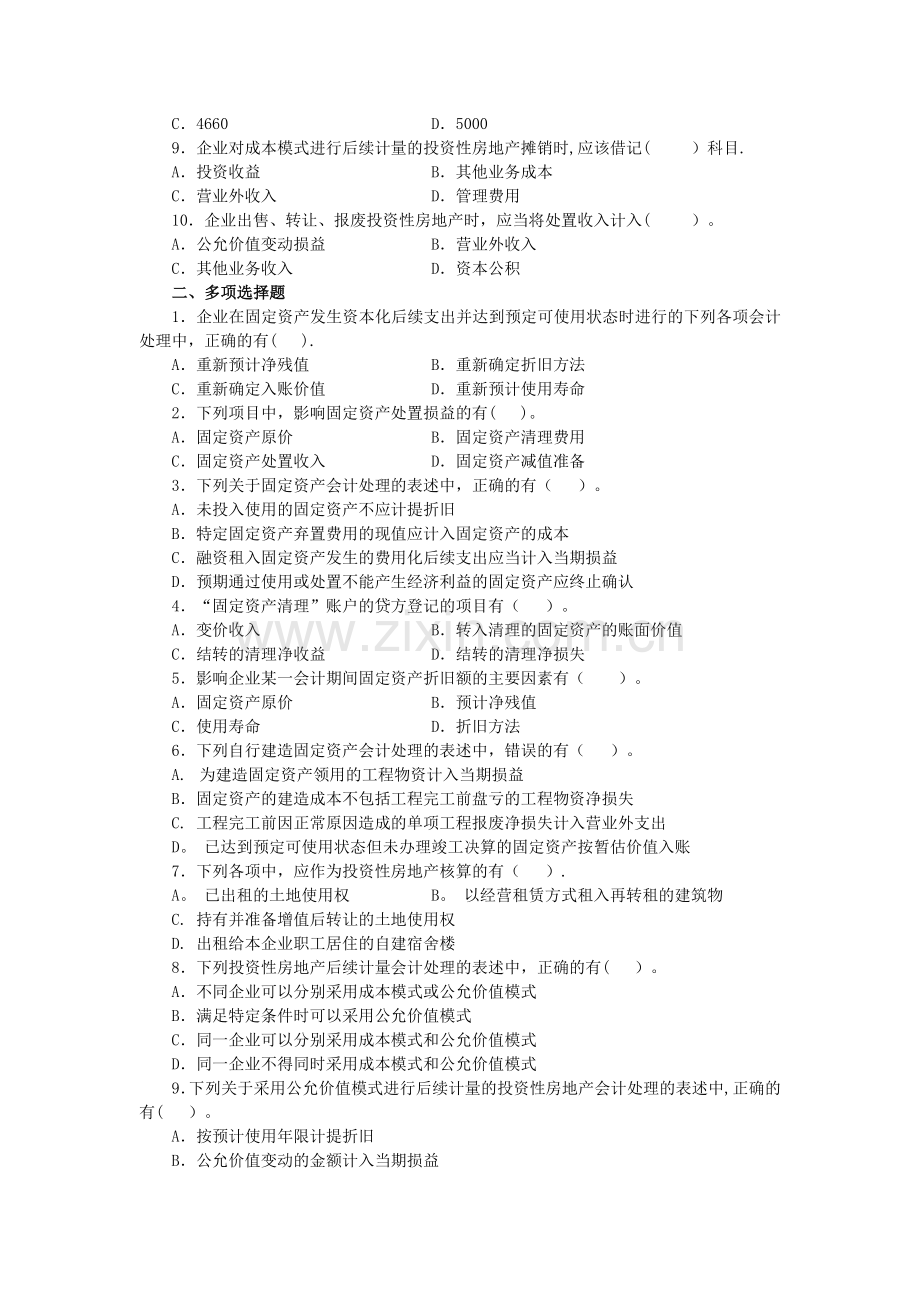 C．4660 D．5000

9．企业对成本模式进行后续计量的投资性房地产摊销时,应该借记（ ）科目.

A．投资收益 B．其他业务成本

C．营业外收入 D．管理费用

10．企业出售、转让、报废投资性房地产时，应当将处置收入计入（ ）。

A．公允价值变动损益 B．营业外收入

C．其他业务收入 D．资本公积

二、多项选择题

1．企业在固定资产发生资本化后续支出并达到预定可使用状态时进行的下列各项会计处理中，正确的有( )．

A．重新预计净残值 B．重新确定折旧方法

C．重新确定入账价值 D．重新预计使用寿命

2．下列项目中，影响固定资产处置损益的有( )。

A．固定资产原价 B．固定资产清理费用

C．固定资产处置收入 D．固定资产减值准备

3．下列关于固定资产会计处理的表述中，正确的有（ ）。

A．未投入使用的固定资产不应计提折旧

B．特定固定资产弃置费用的现值应计入固定资产的成本

C．融资租入固定资产发生的费用化后续支出应当计入当期损益

D．预期通过使用或处置不能产生经济利益的固定资产应终止确认

4．“固定资产清理”账户的贷方登记的项目有（ ）。

A．变价收入 B．转入清理的固定资产的账面价值

C．结转的清理净收益 D．结转的清理净损失

5．影响企业某一会计期间固定资产折旧额的主要因素有（ ）。

A．固定资产原价 B．预计净残值

C．使用寿命 D．折旧方法

6．下列自行建造固定资产会计处理的表述中，错误的有（ ）。

A．为建造固定资产领用的工程物资计入当期损益

B．固定资产的建造成本不包括工程完工前盘亏的工程物资净损失

C．工程完工前因正常原因造成的单项工程报废净损失计入营业外支出

D。已达到预定可使用状态但未办理竣工决算的固定资产按暂估价值入账

7．下列各项中，应作为投资性房地产核算的有（ ）.

A。已出租的土地使用权 B。以经营租赁方式租入再转租的建筑物

C．持有并准备增值后转让的土地使用权

D．出租给本企业职工居住的自建宿舍楼

8．下列投资性房地产后续计量会计处理的表述中，正确的有( )。

A．不同企业可以分别采用成本模式或公允价值模式

B．满足特定条件时可以采用公允价值模式

C．同一企业可以分别采用成本模式和公允价值模式

D．同一企业不得同时采用成本模式和公允价值模式

9．下列关于采用公允价值模式进行后续计量的投资性房地产会计处理的表述中,正确的有( )。

A．按预计使用年限计提折旧

B．公允价值变动的金额计入当期损益

www.zixin.com.cn